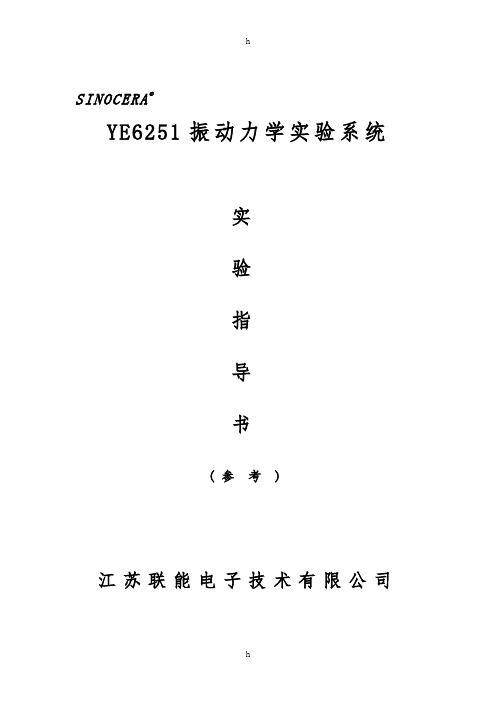 h

SINOCERA®

YE6251 振动力学实验系统

实

验

指

导

书

（参 考）

江苏联能电子技术有限公司

h